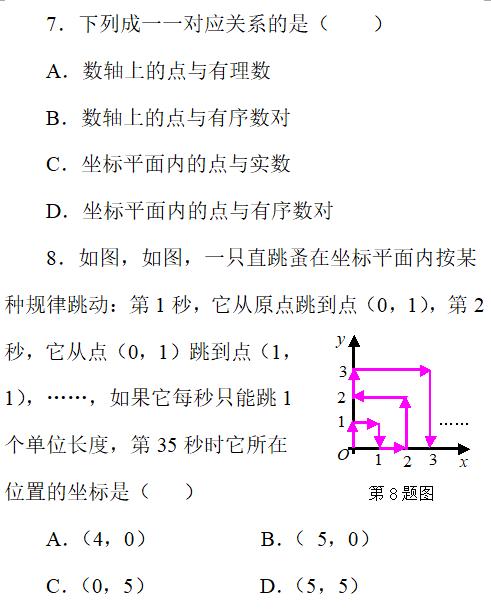 7．下列成一一对应关系的是（　　）

A．数轴上的点与有理数

B．数轴上的点与有序数对

C．坐标平面内的点与实数

D．坐标平面内的点与有序数对

8．如图，如图，一只直跳蚤在坐标平面内按某种规律跳动：第 1 秒，它从原点跳到点（0，1），第 2 秒，它从点（0，1）跳到点（1，1），……，如果它每秒只能跳 1 个单位长度，第 35 秒时它所在位置的坐标是（　　）

$y$
3
2
1
$O$
1
2
3
$x$
……
第 8 题图

A．（4，0）　　B．（ 5，0）

C．（0，5）　　D．（5，5）